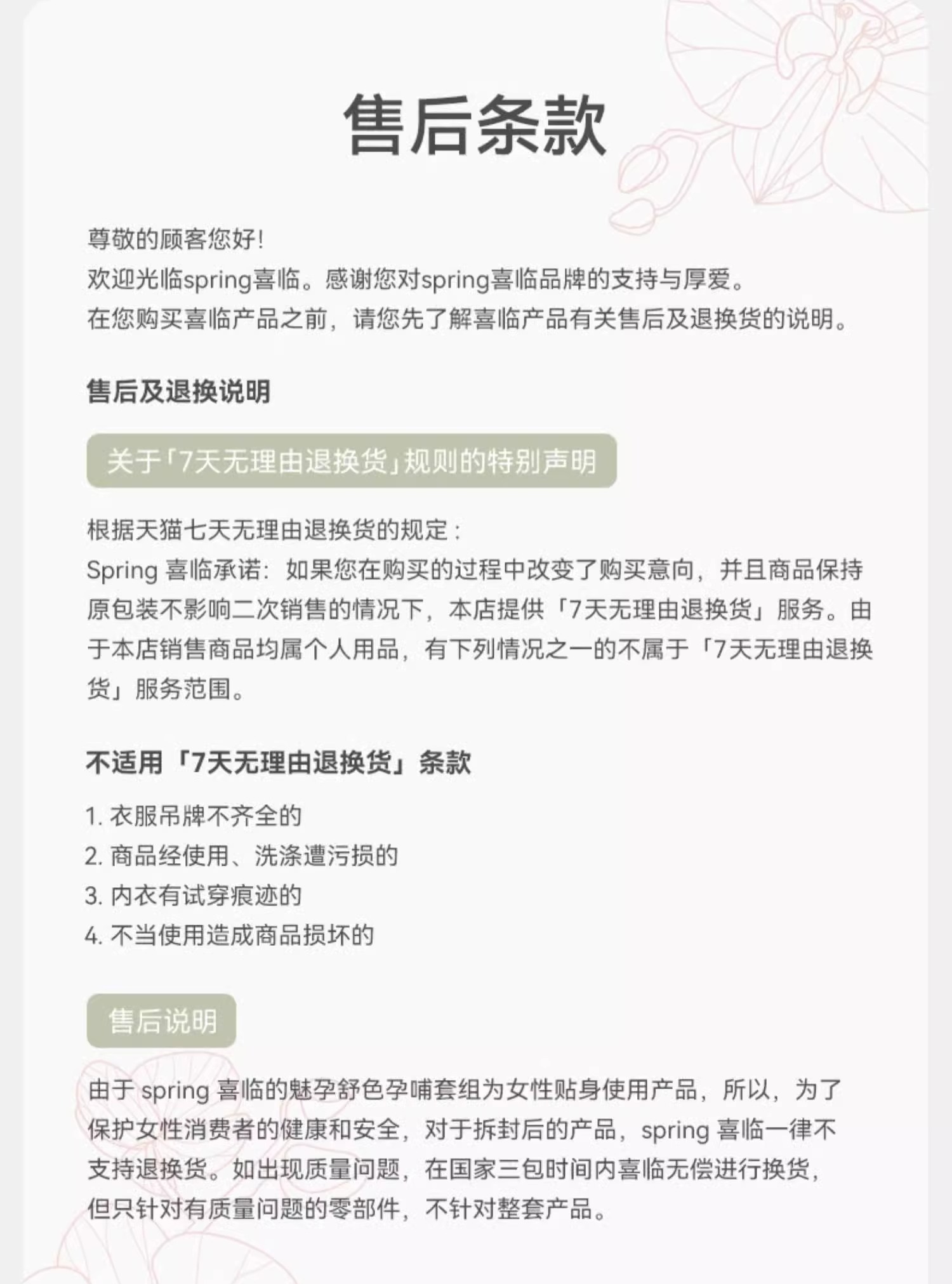 售后条款

尊敬的顾客您好!
欢迎光临spring喜临。感谢您对spring喜临品牌的支持与厚爱。
在您购买喜临产品之前，请您先了解喜临产品有关售后及退换货的说明。

售后及退换说明

关于「7天无理由退换货」规则的特别声明

根据天猫七天无理由退换货的规定：
Spring 喜临承诺：如果您在购买的过程中改变了购买意向，并且商品保持原包装不影响二次销售的情况下，本店提供「7天无理由退换货」服务。由于本店销售商品均属个人用品，有下列情况之一的不属于「7天无理由退换货」服务范围。

不适用「7天无理由退换货」条款

1. 衣服吊牌不齐全的
2. 商品经使用、洗涤遭污损的
3. 内衣有试穿痕迹的
4. 不当使用造成商品损坏的

售后说明

由于 spring 喜临的魅孕舒色孕哺套组为女性贴身使用产品，所以，为了保护女性消费者的健康和安全，对于拆封后的产品，spring 喜临一律不支持退换货。如出现质量问题，在国家三包时间内喜临无偿进行换货，但只针对有质量问题的零部件，不针对整套产品。